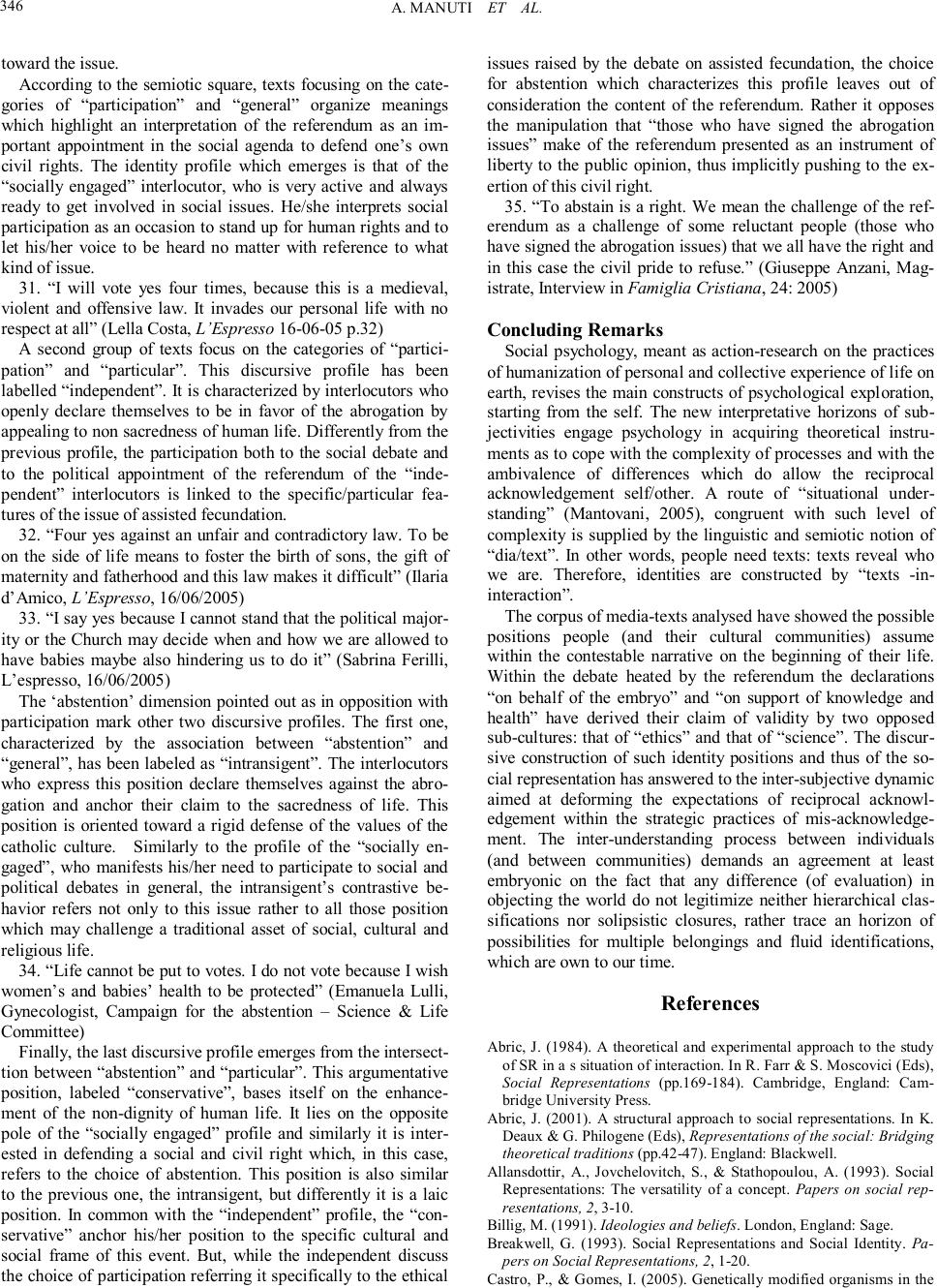 346 A. MANUTI ET AL.

toward the issue.

According to the semiotic square, texts focusing on the categories of “participation” and “general” organize meanings which highlight an interpretation of the referendum as an important appointment in the social agenda to defend one’s own civil rights. The identity profile which emerges is that of the “socially engaged” interlocutor, who is very active and always ready to get involved in social issues. He/she interprets social participation as an occasion to stand up for human rights and to let his/her voice to be heard no matter with reference to what kind of issue.

31. “I will vote yes four times, because this is a medieval, violent and offensive law. It invades our personal life with no respect at all” (Lella Costa, L’Espresso 16-06-05 p.32)

A second group of texts focus on the categories of “participation” and “particular”. This discursive profile has been labelled “independent”. It is characterized by interlocutors who openly declare themselves to be in favor of the abrogation by appealing to non sacredness of human life. Differently from the previous profile, the participation both to the social debate and to the political appointment of the referendum of the “independent” interlocutors is linked to the specific/particular features of the issue of assisted fecundation.

32. “Four yes against an unfair and contradictory law. To be on the side of life means to foster the birth of sons, the gift of maternity and fatherhood and this law makes it difficult” (Ilaria d’Amico, L’Espresso, 16/06/2005)

33. “I say yes because I cannot stand that the political majority or the Church may decide when and how we are allowed to have babies maybe also hindering us to do it” (Sabrina Ferilli, L’espresso, 16/06/2005)

The ‘abstention’ dimension pointed out as in opposition with participation mark other two discursive profiles. The first one, characterized by the association between “abstention” and “general”, has been labeled as “intransigent”. The interlocutors who express this position declare themselves against the abrogation and anchor their claim to the sacredness of life. This position is oriented toward a rigid defense of the values of the catholic culture. Similarly to the profile of the “socially engaged”, who manifests his/her need to participate to social and political debates in general, the intransigent’s contrastive behavior refers not only to this issue rather to all those position which may challenge a traditional asset of social, cultural and religious life.

34. “Life cannot be put to votes. I do not vote because I wish women’s and babies’ health to be protected” (Emanuela Lulli, Gynecologist, Campaign for the abstention – Science & Life Committee)

Finally, the last discursive profile emerges from the intersecttion between “abstention” and “particular”. This argumentative position, labeled “conservative”, bases itself on the enhancement of the non-dignity of human life. It lies on the opposite pole of the “socially engaged” profile and similarly it is interested in defending a social and civil right which, in this case, refers to the choice of abstention. This position is also similar to the previous one, the intransigent, but differently it is a laic position. In common with the “independent” profile, the “conservative” anchor his/her position to the specific cultural and social frame of this event. But, while the independent discuss the choice of participation referring it specifically to the ethical issues raised by the debate on assisted fecundation, the choice for abstention which characterizes this profile leaves out of consideration the content of the referendum. Rather it opposes the manipulation that “those who have signed the abrogation issues” make of the referendum presented as an instrument of liberty to the public opinion, thus implicitly pushing to the exertion of this civil right.

35. “To abstain is a right. We mean the challenge of the referendum as a challenge of some reluctant people (those who have signed the abrogation issues) that we all have the right and in this case the civil pride to refuse.” (Giuseppe Anzani, Magistrate, Interview in Famiglia Cristiana, 24: 2005)

Concluding Remarks

Social psychology, meant as action-research on the practices of humanization of personal and collective experience of life on earth, revises the main constructs of psychological exploration, starting from the self. The new interpretative horizons of subjectivities engage psychology in acquiring theoretical instruments as to cope with the complexity of processes and with the ambivalence of differences which do allow the reciprocal acknowledgement self/other. A route of “situational understanding” (Mantovani, 2005), congruent with such level of complexity is supplied by the linguistic and semiotic notion of “dia/text”. In other words, people need texts: texts reveal who we are. Therefore, identities are constructed by “texts -in-interaction”.

The corpus of media-texts analysed have showed the possible positions people (and their cultural communities) assume within the contestable narrative on the beginning of their life. Within the debate heated by the referendum the declarations “on behalf of the embryo” and “on support of knowledge and health” have derived their claim of validity by two opposed sub-cultures: that of “ethics” and that of “science”. The discursive construction of such identity positions and thus of the social representation has answered to the inter-subjective dynamic aimed at deforming the expectations of reciprocal acknowledgement within the strategic practices of mis-acknowledgement. The inter-understanding process between individuals (and between communities) demands an agreement at least embryonic on the fact that any difference (of evaluation) in objecting the world do not legitimize neither hierarchical classifications nor solipsistic closures, rather trace an horizon of possibilities for multiple belongings and fluid identifications, which are own to our time.

References

Abric, J. (1984). A theoretical and experimental approach to the study of SR in a s situation of interaction. In R. Farr & S. Moscovici (Eds), Social Representations (pp.169-184). Cambridge, England: Cambridge University Press.

Abric, J. (2001). A structural approach to social representations. In K. Deaux & G. Philogene (Eds), Representations of the social: Bridging theoretical traditions (pp.42-47). England: Blackwell.

Allansdottir, A., Jovchelovitch, S., & Stathopoulou, A. (1993). Social Representations: The versatility of a concept. Papers on social representations, 2, 3-10.

Billig, M. (1991). Ideologies and beliefs. London, England: Sage.

Breakwell, G. (1993). Social Representations and Social Identity. Papers on Social Representations, 2, 1-20.

Castro, P., & Gomes, I. (2005). Genetically modified organisms in the